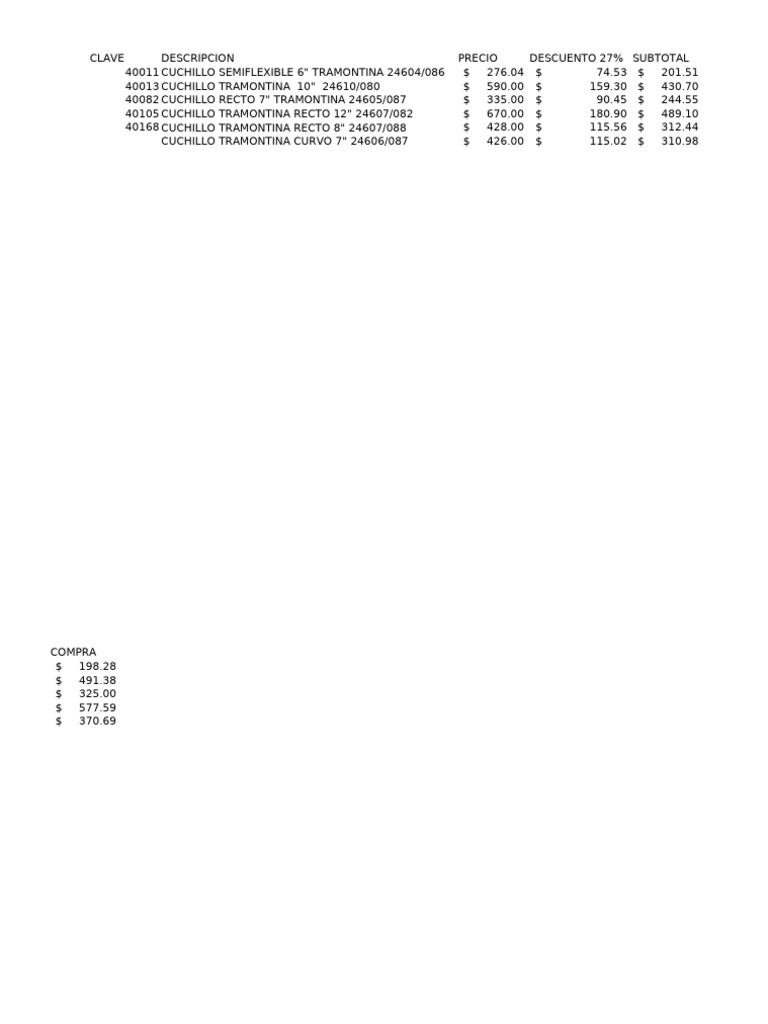 | CLAVE | DESCRIPCION | PRECIO | DESCUENTO 27% | SUBTOTAL |
|---|---|---|---|---|
| 40011 | CUCHILLO SEMIFLEXIBLE 6" TRAMONTINA 24604/086 | $ 276.04 | $ 74.53 | $ 201.51 |
| 40013 | CUCHILLO TRAMONTINA 10" 24610/080 | $ 590.00 | $ 159.30 | $ 430.70 |
| 40082 | CUCHILLO RECTO 7" TRAMONTINA 24605/087 | $ 335.00 | $ 90.45 | $ 244.55 |
| 40105 | CUCHILLO TRAMONTINA RECTO 12" 24607/082 | $ 670.00 | $ 180.90 | $ 489.10 |
| 40168 | CUCHILLO TRAMONTINA RECTO 8" 24607/088 | $ 428.00 | $ 115.56 | $ 312.44 |
| | CUCHILLO TRAMONTINA CURVO 7" 24606/087 | $ 426.00 | $ 115.02 | $ 310.98 |

COMPRA
$ 198.28
$ 491.38
$ 325.00
$ 577.59
$ 370.69